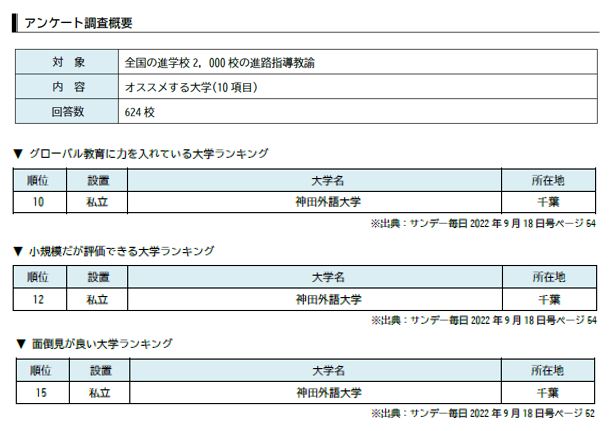 アンケート調査概要

| 対　象 | 全国の進学校 2，000 校の進路指導教諭 |
|---|---|
| 内　容 | オススメする大学(10 項目) |
| 回答数 | 624 校 |

▼ グローバル教育に力を入れている大学ランキング

| 順位 | 設置 | 大学名 | 所在地 |
|---|---|---|---|
| 10 | 私立 | 神田外語大学 | 千葉 |

※出典：サンデー毎日 2022 年 9 月 18 日号ページ 64

▼ 小規模だが評価できる大学ランキング

| 順位 | 設置 | 大学名 | 所在地 |
|---|---|---|---|
| 12 | 私立 | 神田外語大学 | 千葉 |

※出典：サンデー毎日 2022 年 9 月 18 日号ページ 64

▼ 面倒見が良い大学ランキング

| 順位 | 設置 | 大学名 | 所在地 |
|---|---|---|---|
| 15 | 私立 | 神田外語大学 | 千葉 |

※出典：サンデー毎日 2022 年 9 月 18 日号ページ 62